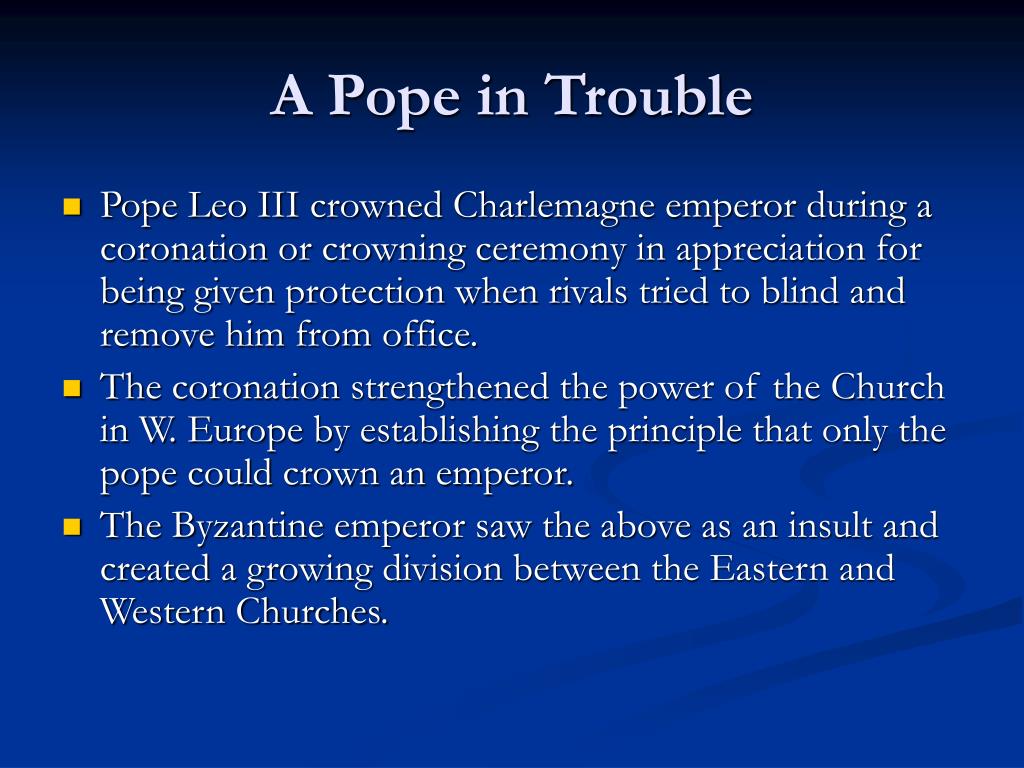 A Pope in Trouble

Pope Leo III crowned Charlemagne emperor during a coronation or crowning ceremony in appreciation for being given protection when rivals tried to blind and remove him from office.

The coronation strengthened the power of the Church in W. Europe by establishing the principle that only the pope could crown an emperor.

The Byzantine emperor saw the above as an insult and created a growing division between the Eastern and Western Churches.